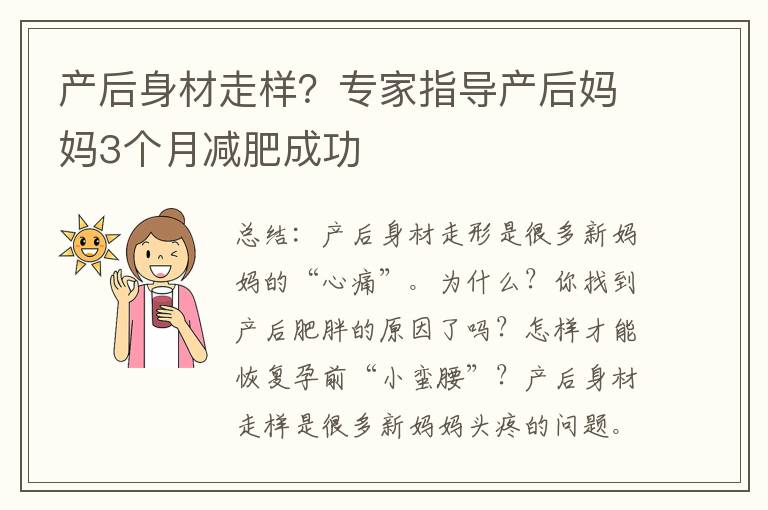 产后身材走样？专家指导产后妈妈3个月减肥成功

总结：产后身材走形是很多新妈妈的“心痛”。为什么？你找到产后肥胖的原因了吗？怎样才能恢复孕前“小蛮腰”？产后身材走样是很多新妈妈头疼的问题。